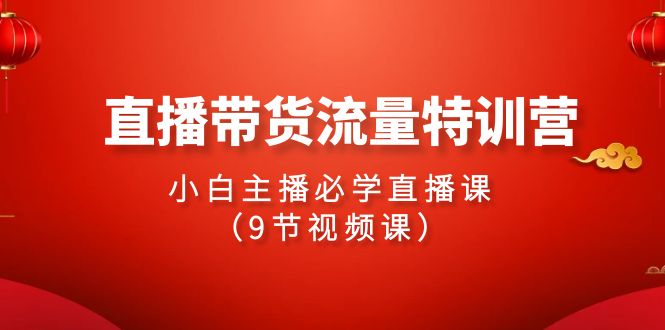 直播带货流量特训营

小白主播必学直播课
（9节视频课）